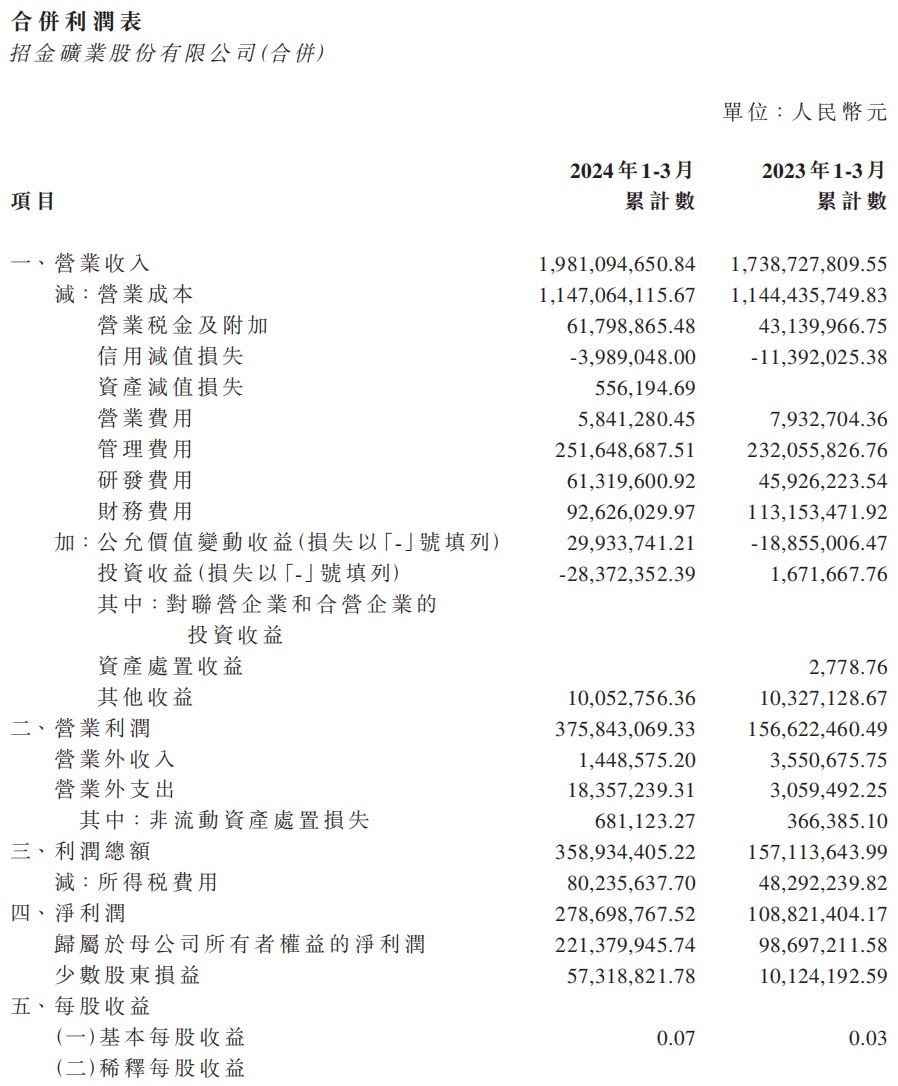 合併利潤表
招金礦業股份有限公司(合併)

單位：人民幣元

| 項目 | 2024年1-3月 累計數 | 2023年1-3月 累計數 |
|---|---|---|
| 一、營業收入 | 1,981,094,650.84 | 1,738,727,809.55 |
| 減：營業成本 | 1,147,064,115.67 | 1,144,435,749.83 |
| 營業税金及附加 | 61,798,865.48 | 43,139,966.75 |
| 信用減值損失 | -3,989,048.00 | -11,392,025.38 |
| 資產減值損失 | 556,194.69 | |
| 營業費用 | 5,841,280.45 | 7,932,704.36 |
| 管理費用 | 251,648,687.51 | 232,055,826.76 |
| 研發費用 | 61,319,600.92 | 45,926,223.54 |
| 財務費用 | 92,626,029.97 | 113,153,471.92 |
| 加：公允價值變動收益(損失以「-」號填列) | 29,933,741.21 | -18,855,006.47 |
| 投資收益(損失以「-」號填列) | -28,372,352.39 | 1,671,667.76 |
| 其中：對聯營企業和合營企業的投資收益 | | |
| 資產處置收益 | | 2,778.76 |
| 其他收益 | 10,052,756.36 | 10,327,128.67 |
| 二、營業利潤 | 375,843,069.33 | 156,622,460.49 |
| 營業外收入 | 1,448,575.20 | 3,550,675.75 |
| 營業外支出 | 18,357,239.31 | 3,059,492.25 |
| 其中：非流動資產處置損失 | 681,123.27 | 366,385.10 |
| 三、利潤總額 | 358,934,405.22 | 157,113,643.99 |
| 減：所得税費用 | 80,235,637.70 | 48,292,239.82 |
| 四、淨利潤 | 278,698,767.52 | 108,821,404.17 |
| 歸屬於母公司所有者權益的淨利潤 | 221,379,945.74 | 98,697,211.58 |
| 少數股東損益 | 57,318,821.78 | 10,124,192.59 |
| 五、每股收益 | | |
| (一)基本每股收益 | 0.07 | 0.03 |
| (二)稀釋每股收益 | | |